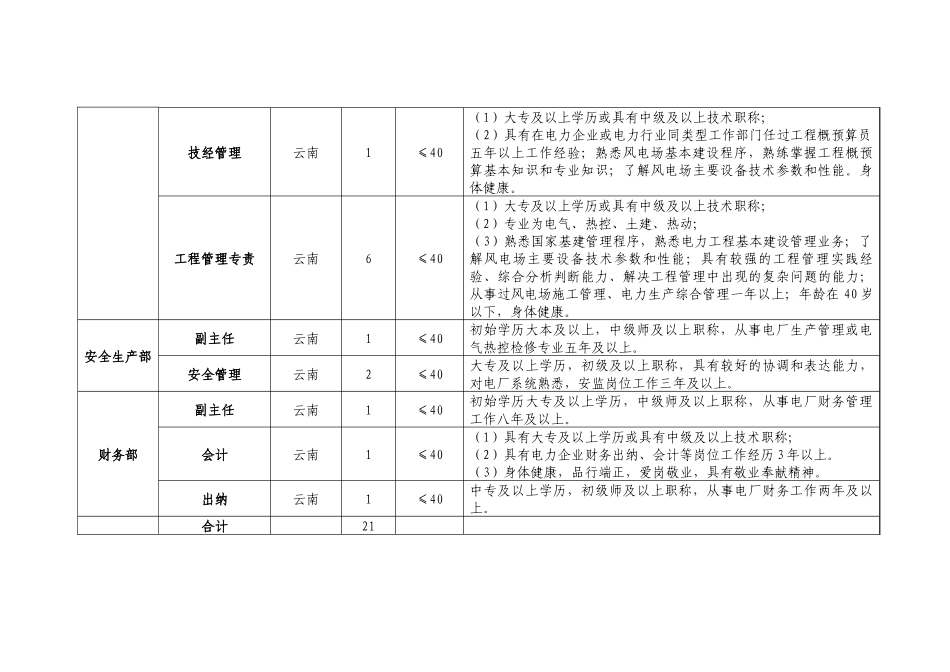 |  | 技经管理 | 云南 | 1 | ≤40 | （1）大专及以上学历或具有中级及以上技术职称；（2）具有在电力企业或电力行业同类型工作部门任过工程概预算员五年以上工作经验；熟悉风电场基本建设程序，熟练掌握工程概预算基本知识和专业知识；了解风电场主要设备技术参数和性能。身体健康。 |
|---|---|---|---|---|---|
|  | 工程管理专责 | 云南 | 6 | ≤40 | （1）大专及以上学历或具有中级及以上技术职称；（2）专业为电气、热控、土建、热动；（3）熟悉国家基建管理程序，熟悉电力工程基本建设管理业务；了解风电场主要设备技术参数和性能；具有较强的工程管理实践经验、综合分析判断能力、解决工程管理中出现的复杂问题的能力；从事过风电场施工管理、电力生产综合管理一年以上；年龄在40岁以下，身体健康。 |
| 安全生产部 | 副主任 | 云南 | 1 | ≤40 | 初始学历大本及以上，中级师及以上职称，从事电厂生产管理或电气热控检修专业五年及以上。 |
|  | 安全管理 | 云南 | 2 | ≤40 | 大专及以上学历，初级及以上职称，具有较好的协调和表达能力，对电厂系统熟悉，安监岗位工作三年及以上。 |
| 财务部 | 副主任 | 云南 | 1 | ≤40 | 初始学历大专及以上学历，中级师及以上职称，从事电厂财务管理工作八年及以上。 |
|  | 会计 | 云南 | 1 | ≤40 | （1）具有大专及以上学历或具有中级及以上技术职称；（2）具有电力企业财务出纳、会计等岗位工作经历3年以上。（3）身体健康，品行端正，爱岗敬业，具有敬业奉献精神。 |
|  | 出纳 | 云南 | 1 | ≤40 | 中专及以上学历，初级师及以上职称，从事电厂财务工作两年及以上。 |
|  | 合计 |  | 21 |  |  |